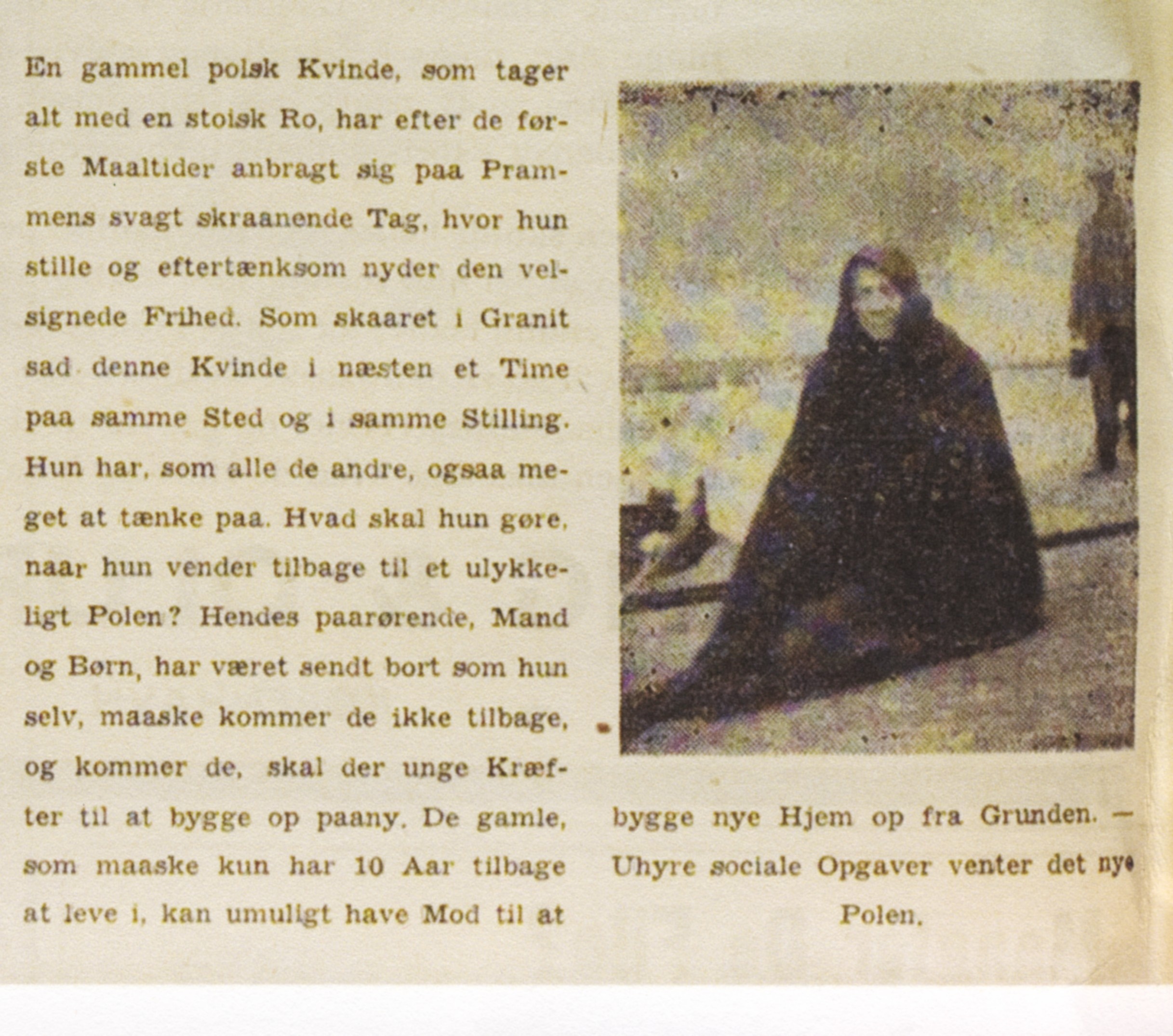 En gammel polsk Kvinde, som tager alt med en stoisk Ro, har efter de første Maaltider anbragt sig paa Prammens svagt skraanende Tag, hvor hun stille og eftertænksom nyder den velsignede Frihed. Som skaaret i Granit sad denne Kvinde i næsten et Time paa samme Sted og i samme Stilling. Hun har, som alle de andre, ogsaa meget at tænke paa. Hvad skal hun gøre, naar hun vender tilbage til et ulykkeligt Polen? Hendes paarørende, Mand og Børn, har været sendt bort som hun selv, maaske kommer de ikke tilbage, og kommer de, skal der unge Kræfter til at bygge op paany. De gamle, som maaske kun har 10 Aar tilbage at leve i, kan umuligt have Mod til at bygge nye Hjem op fra Grunden. — Uhyre sociale Opgaver venter det nye Polen.